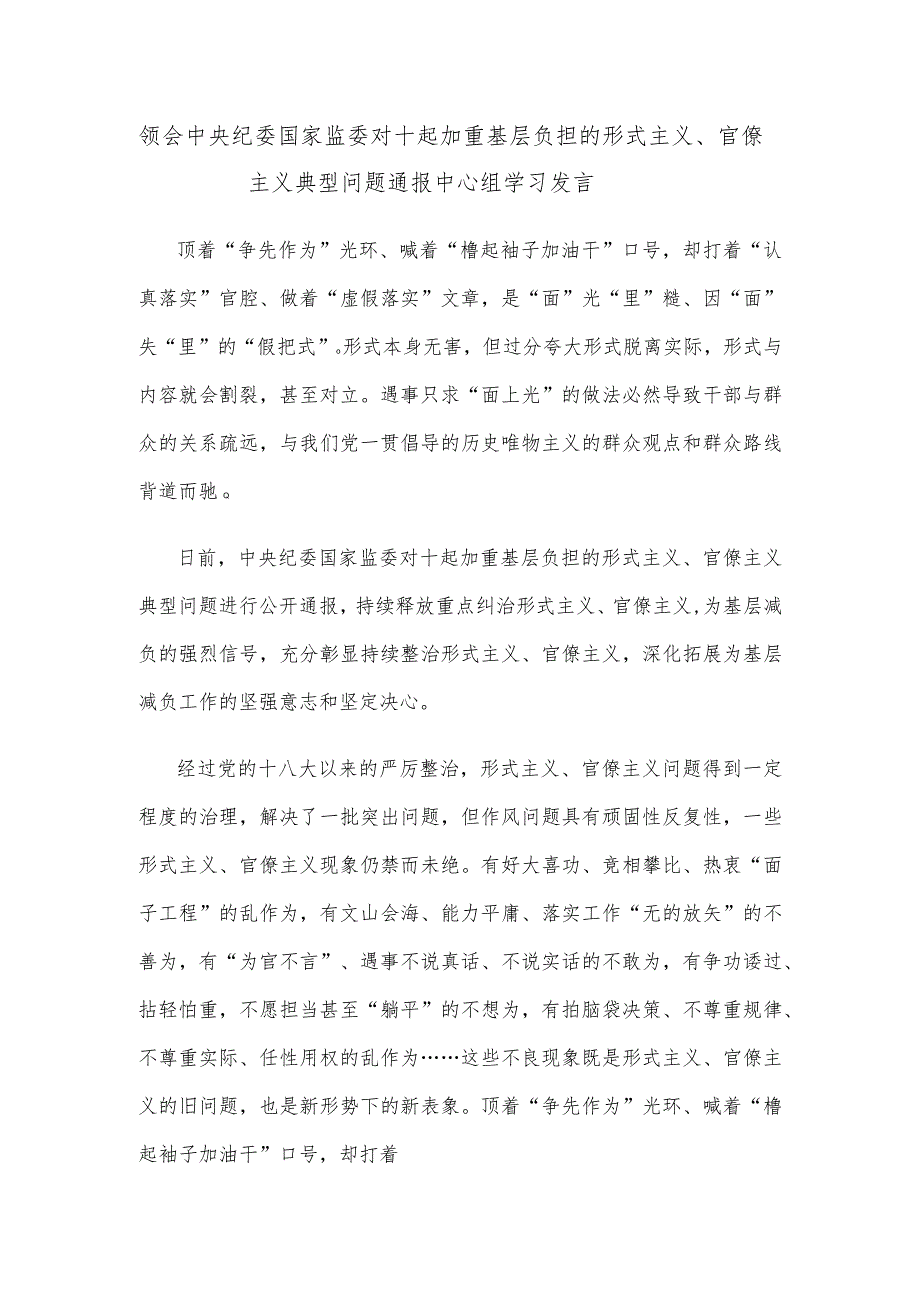 领会中央纪委国家监委对十起加重基层负担的形式主义、官僚主义典型问题通报中心组学习发言

顶着“争先作为”光环、喊着“橹起袖子加油干”口号，却打着“认真落实”官腔、做着“虚假落实”文章，是“面”光“里”糙、因“面”失“里”的“假把式”。形式本身无害，但过分夸大形式脱离实际，形式与内容就会割裂，甚至对立。遇事只求“面上光”的做法必然导致干部与群众的关系疏远，与我们党一贯倡导的历史唯物主义的群众观点和群众路线背道而驰。

日前，中央纪委国家监委对十起加重基层负担的形式主义、官僚主义典型问题进行公开通报，持续释放重点纠治形式主义、官僚主义，为基层减负的强烈信号，充分彰显持续整治形式主义、官僚主义，深化拓展为基层减负工作的坚强意志和坚定决心。

经过党的十八大以来的严厉整治，形式主义、官僚主义问题得到一定程度的治理，解决了一批突出问题，但作风问题具有顽固性反复性，一些形式主义、官僚主义现象仍禁而未绝。有好大喜功、竞相攀比、热衷“面子工程”的乱作为，有文山会海、能力平庸、落实工作“无的放矢”的不善为，有“为官不言”、遇事不说真话、不说实话的不敢为，有争功诿过、拈轻怕重，不愿担当甚至“躺平”的不想为，有拍脑袋决策、不尊重规律、不尊重实际、任性用权的乱作为……这些不良现象既是形式主义、官僚主义的旧问题，也是新形势下的新表象。顶着“争先作为”光环、喊着“橹起袖子加油干”口号，却打着